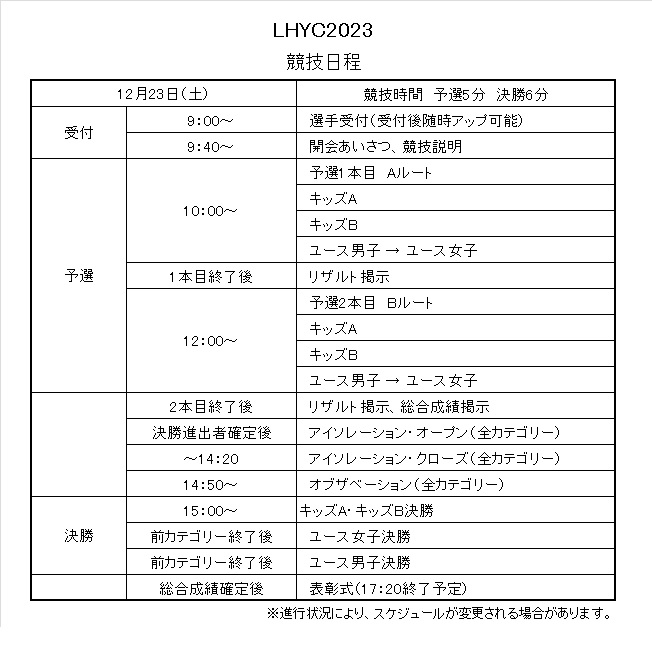 LHYC2023

競技日程

| 12月23日(土) | | 競技時間 予選5分 決勝6分 |
|---|---|---|
| 受付 | 9:00~ | 選手受付(受付後随時アップ可能) |
| | 9:40~ | 開会あいさつ、競技説明 |
| 予選 | 10:00~ | 予選1本目 Aルート |
| | | キッズA |
| | | キッズB |
| | | ユース男子 → ユース女子 |
| | 1本目終了後 | リザルト掲示 |
| | 12:00~ | 予選2本目 Bルート |
| | | キッズA |
| | | キッズB |
| | | ユース男子 → ユース女子 |
| | 2本目終了後 | リザルト掲示、総合成績掲示 |
| | 決勝進出者確定後 | アイソレーション・オープン(全カテゴリー) |
| | ~14:20 | アイソレーション・クローズ(全カテゴリー) |
| | 14:50~ | オブザベーション(全カテゴリー) |
| 決勝 | 15:00~ | キッズA・キッズB決勝 |
| | 前カテゴリー終了後 | ユース女子決勝 |
| | 前カテゴリー終了後 | ユース男子決勝 |
| | 総合成績確定後 | 表彰式(17:20終了予定) |

※進行状況により、スケジュールが変更される場合があります。